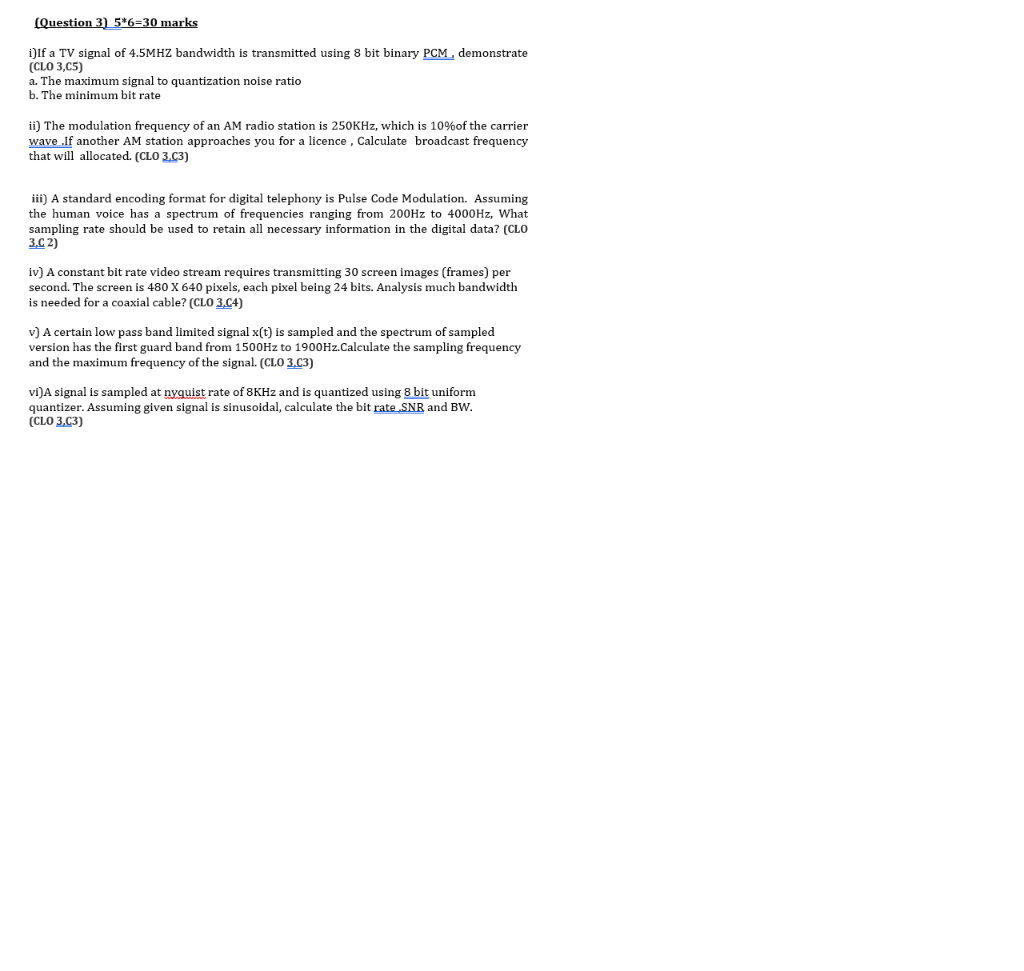 (Question 3)  5*6=30 marks

i)If a TV signal of 4.5MHZ bandwidth is transmitted using 8 bit binary PCM , demonstrate (CLO 3,C5)
a. The maximum signal to quantization noise ratio
b. The minimum bit rate

ii) The modulation frequency of an AM radio station is 250KHz, which is 10%of the carrier wave .If another AM station approaches you for a licence , Calculate  broadcast frequency that will  allocated. (CLO 3,C3)

iii) A standard encoding format for digital telephony is Pulse Code Modulation.  Assuming the human voice has a spectrum of frequencies ranging from 200Hz to 4000Hz, What sampling rate should be used to retain all necessary information in the digital data? (CLO 3,C 2)

iv) A constant bit rate video stream requires transmitting 30 screen images (frames) per second. The screen is 480 X 640 pixels, each pixel being 24 bits. Analysis much bandwidth is needed for a coaxial cable? (CLO 3,C4)

v) A certain low pass band limited signal x(t) is sampled and the spectrum of sampled version has the first guard band from 1500Hz to 1900Hz.Calculate the sampling frequency and the maximum frequency of the signal. (CLO 3,C3)

vi)A signal is sampled at nyquist rate of 8KHz and is quantized using 8 bit uniform quantizer. Assuming given signal is sinusoidal, calculate the bit rate ,SNR and BW.
(CLO 3,C3)